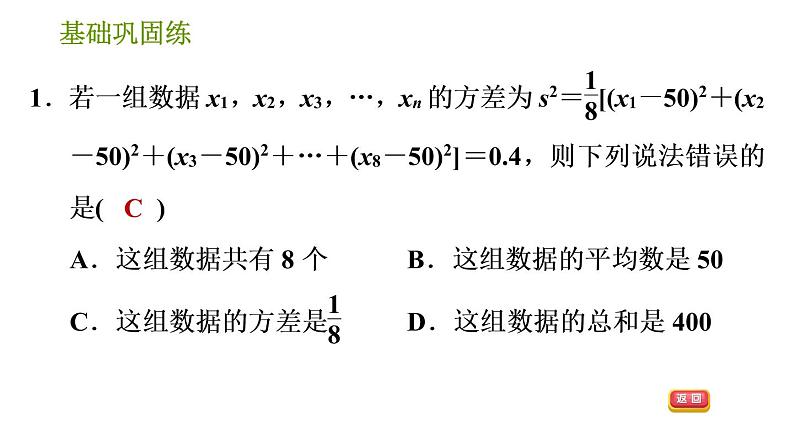 基础巩固练

1．若一组数据 $x_1$，$x_2$，$x_3$，…，$x_n$ 的方差为 $s^2=\frac{1}{8}[(x_1-50)^2+(x_2-50)^2+(x_3-50)^2+\cdots+(x_8-50)^2]=0.4$，则下列说法错误的是(　C　)

A．这组数据共有 8 个

B．这组数据的平均数是 50

C．这组数据的方差是$\frac{1}{8}$

D．这组数据的总和是 400

返回